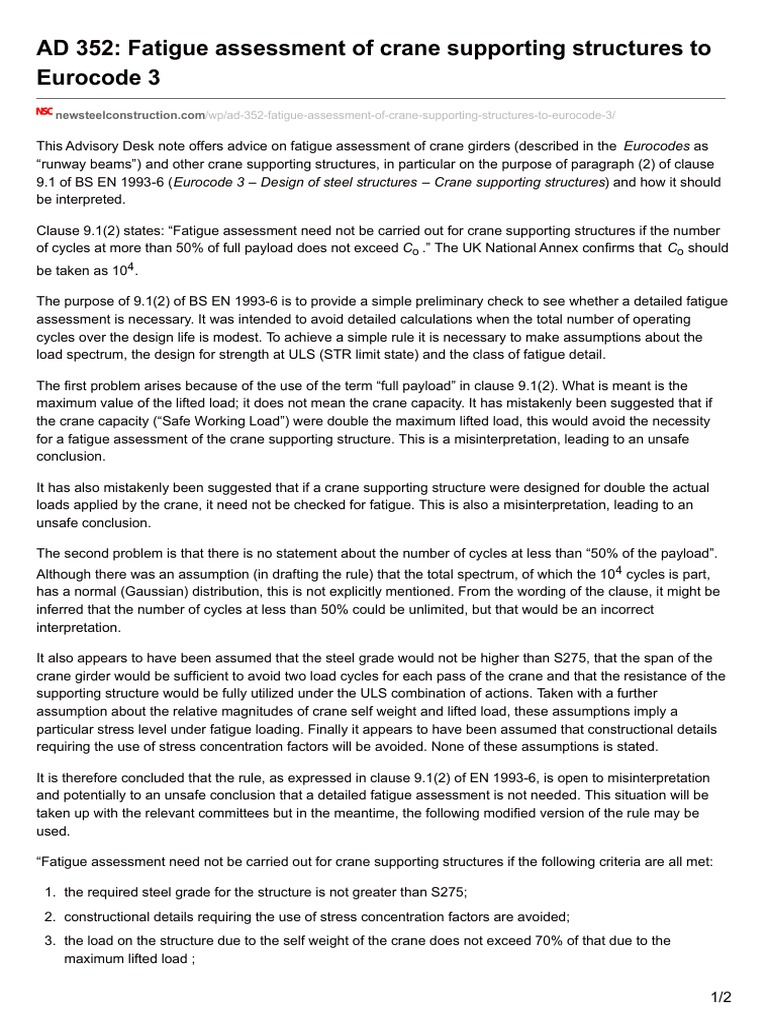 AD 352: Fatigue assessment of crane supporting structures to Eurocode 3

NSC newsteelconstruction.com/wp/ad-352-fatigue-assessment-of-crane-supporting-structures-to-eurocode-3/

This Advisory Desk note offers advice on fatigue assessment of crane girders (described in the Eurocodes as “runway beams”) and other crane supporting structures, in particular on the purpose of paragraph (2) of clause 9.1 of BS EN 1993-6 (Eurocode 3 – Design of steel structures – Crane supporting structures) and how it should be interpreted.

Clause 9.1(2) states: “Fatigue assessment need not be carried out for crane supporting structures if the number of cycles at more than 50% of full payload does not exceed $C_o$ .” The UK National Annex confirms that $C_o$ should be taken as $10^4$.

The purpose of 9.1(2) of BS EN 1993-6 is to provide a simple preliminary check to see whether a detailed fatigue assessment is necessary. It was intended to avoid detailed calculations when the total number of operating cycles over the design life is modest. To achieve a simple rule it is necessary to make assumptions about the load spectrum, the design for strength at ULS (STR limit state) and the class of fatigue detail.

The first problem arises because of the use of the term “full payload” in clause 9.1(2). What is meant is the maximum value of the lifted load; it does not mean the crane capacity. It has mistakenly been suggested that if the crane capacity (“Safe Working Load”) were double the maximum lifted load, this would avoid the necessity for a fatigue assessment of the crane supporting structure. This is a misinterpretation, leading to an unsafe conclusion.

It has also mistakenly been suggested that if a crane supporting structure were designed for double the actual loads applied by the crane, it need not be checked for fatigue. This is also a misinterpretation, leading to an unsafe conclusion.

The second problem is that there is no statement about the number of cycles at less than “50% of the payload”. Although there was an assumption (in drafting the rule) that the total spectrum, of which the $10^4$ cycles is part, has a normal (Gaussian) distribution, this is not explicitly mentioned. From the wording of the clause, it might be inferred that the number of cycles at less than 50% could be unlimited, but that would be an incorrect interpretation.

It also appears to have been assumed that the steel grade would not be higher than S275, that the span of the crane girder would be sufficient to avoid two load cycles for each pass of the crane and that the resistance of the supporting structure would be fully utilized under the ULS combination of actions. Taken with a further assumption about the relative magnitudes of crane self weight and lifted load, these assumptions imply a particular stress level under fatigue loading. Finally it appears to have been assumed that constructional details requiring the use of stress concentration factors will be avoided. None of these assumptions is stated.

It is therefore concluded that the rule, as expressed in clause 9.1(2) of EN 1993-6, is open to misinterpretation and potentially to an unsafe conclusion that a detailed fatigue assessment is not needed. This situation will be taken up with the relevant committees but in the meantime, the following modified version of the rule may be used.

“Fatigue assessment need not be carried out for crane supporting structures if the following criteria are all met:

1. the required steel grade for the structure is not greater than S275;
2. constructional details requiring the use of stress concentration factors are avoided;
3. the load on the structure due to the self weight of the crane does not exceed 70% of that due to the maximum lifted load ;

1/2